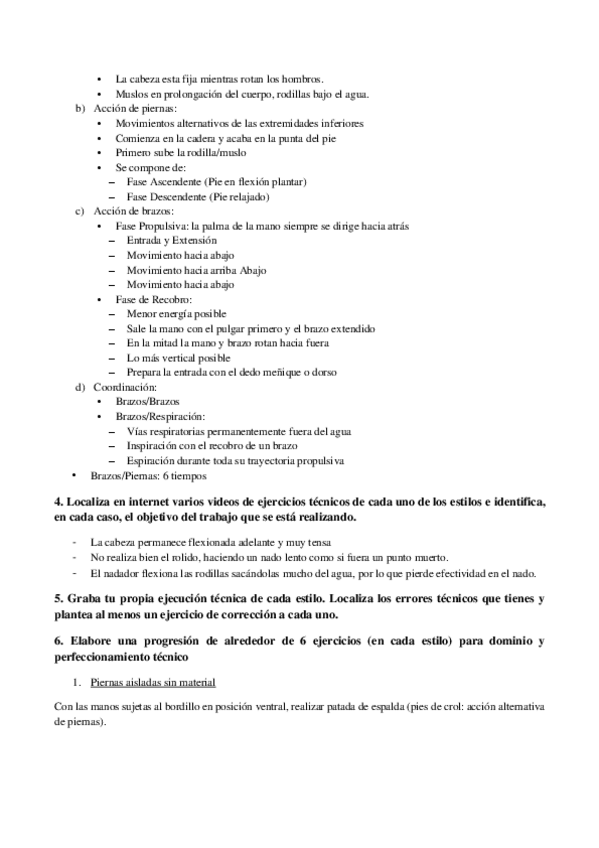 • La cabeza esta fija mientras rotan los hombros.
• Muslos en prolongación del cuerpo, rodillas bajo el agua.

b) Acción de piernas:
• Movimientos alternativos de las extremidades inferiores
• Comienza en la cadera y acaba en la punta del pie
• Primero sube la rodilla/muslo
• Se compone de:
– Fase Ascendente (Pie en flexión plantar)
– Fase Descendente (Pie relajado)

c) Acción de brazos:
• Fase Propulsiva: la palma de la mano siempre se dirige hacia atrás
– Entrada y Extensión
– Movimiento hacia abajo
– Movimiento hacia arriba Abajo
– Movimiento hacia abajo
• Fase de Recobro:
– Menor energía posible
– Sale la mano con el pulgar primero y el brazo extendido
– En la mitad la mano y brazo rotan hacia fuera
– Lo más vertical posible
– Prepara la entrada con el dedo meñique o dorso

d) Coordinación:
• Brazos/Brazos
• Brazos/Respiración:
– Vías respiratorias permanentemente fuera del agua
– Inspiración con el recobro de un brazo
– Espiración durante toda su trayectoria propulsiva
• Brazos/Piernas: 6 tiempos

4. Localiza en internet varios videos de ejercicios técnicos de cada uno de los estilos e identifica, en cada caso, el objetivo del trabajo que se está realizando.

- La cabeza permanece flexionada adelante y muy tensa
- No realiza bien el rolido, haciendo un nado lento como si fuera un punto muerto.
- El nadador flexiona las rodillas sacándolas mucho del agua, por lo que pierde efectividad en el nado.

5. Graba tu propia ejecución técnica de cada estilo. Localiza los errores técnicos que tienes y plantea al menos un ejercicio de corrección a cada uno.

6. Elabore una progresión de alrededor de 6 ejercicios (en cada estilo) para dominio y perfeccionamiento técnico

1. Piernas aisladas sin material

Con las manos sujetas al bordillo en posición ventral, realizar patada de espalda (pies de crol: acción alternativa de piernas).